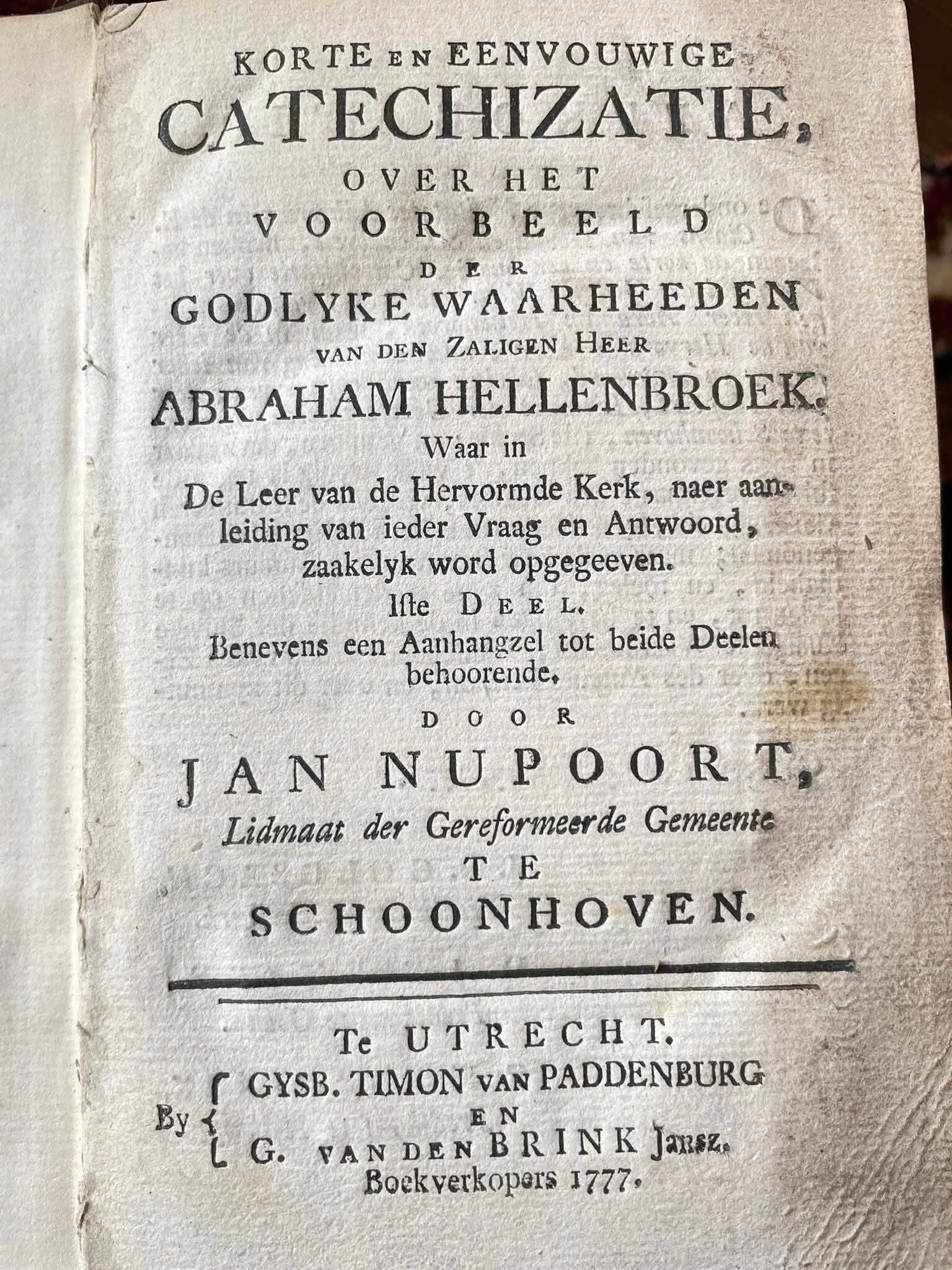 KORTE EN EENVOUWIGE
CATECHIZATIE,
OVER HET
VOORBEELD
DER
GODLYKE WAARHEEDEN
VAN DEN ZALIGEN HEER
ABRAHAM HELLENBROEK.
Waar in
De Leer van de Hervormde Kerk, naer aanleiding van ieder Vraag en Antwoord, zaakelyk word opgegeeven.
Iste DEEL.
Benevens een Aanhangzel tot beide Deelen behoorende.
DOOR
JAN NUPOORT,
Lidmaat der Gereformeerde Gemeente
TE
SCHOONHOVEN.

Te UTRECHT.
By GYSB. TIMON VAN PADDENBURG
EN
G. VAN DEN BRINK Jansz.
Boekverkopers 1777.